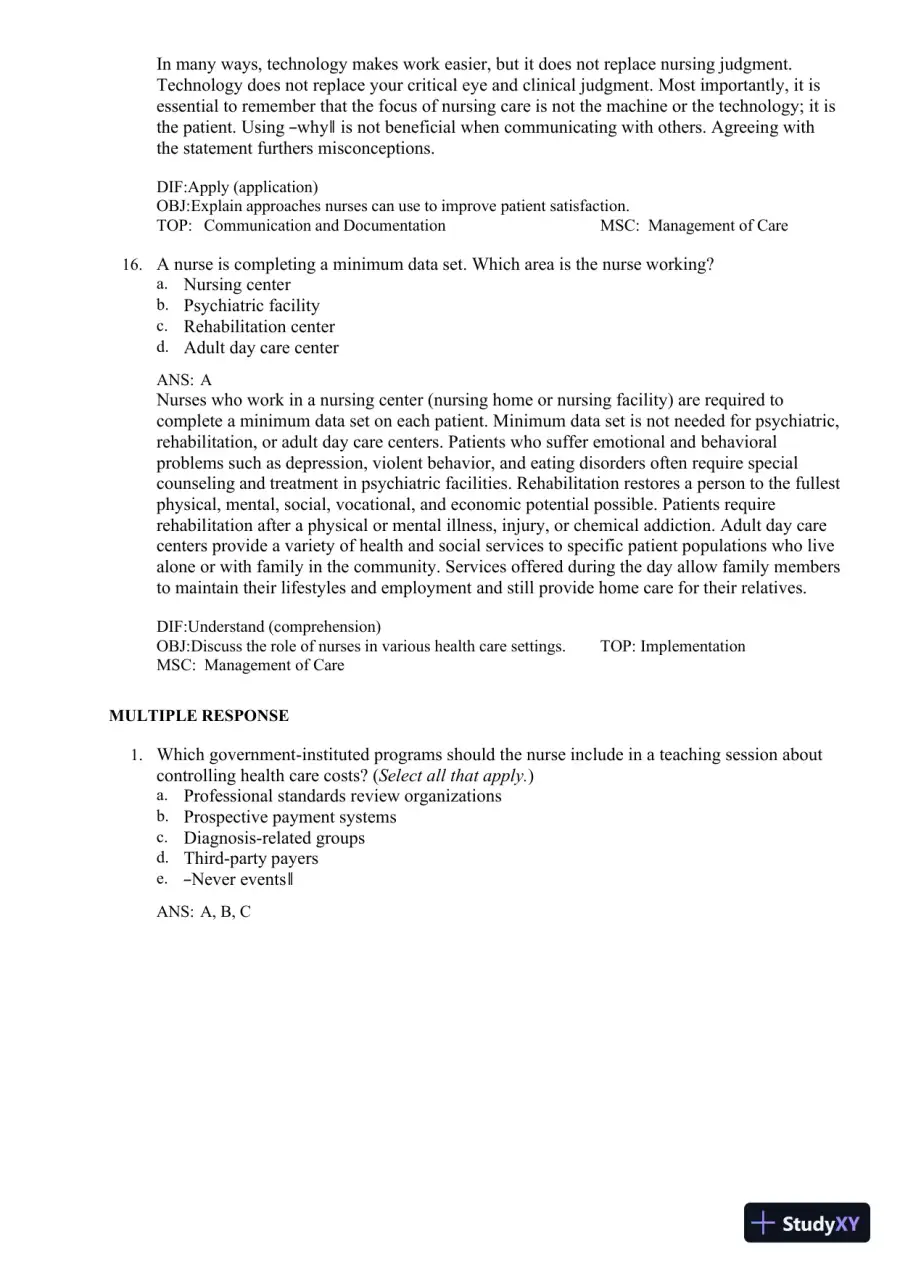 In many ways, technology makes work easier, but it does not replace nursing judgment. Technology does not replace your critical eye and clinical judgment. Most importantly, it is essential to remember that the focus of nursing care is not the machine or the technology; it is the patient. Using –why‖ is not beneficial when communicating with others. Agreeing with the statement furthers misconceptions.

DIF:Apply (application)
OBJ:Explain approaches nurses can use to improve patient satisfaction.
TOP: Communication and Documentation MSC: Management of Care

16. A nurse is completing a minimum data set. Which area is the nurse working?
a. Nursing center
b. Psychiatric facility
c. Rehabilitation center
d. Adult day care center

ANS: A
Nurses who work in a nursing center (nursing home or nursing facility) are required to complete a minimum data set on each patient. Minimum data set is not needed for psychiatric, rehabilitation, or adult day care centers. Patients who suffer emotional and behavioral problems such as depression, violent behavior, and eating disorders often require special counseling and treatment in psychiatric facilities. Rehabilitation restores a person to the fullest physical, mental, social, vocational, and economic potential possible. Patients require rehabilitation after a physical or mental illness, injury, or chemical addiction. Adult day care centers provide a variety of health and social services to specific patient populations who live alone or with family in the community. Services offered during the day allow family members to maintain their lifestyles and employment and still provide home care for their relatives.

DIF:Understand (comprehension)
OBJ:Discuss the role of nurses in various health care settings. TOP: Implementation
MSC: Management of Care

MULTIPLE RESPONSE

1. Which government-instituted programs should the nurse include in a teaching session about controlling health care costs? (Select all that apply.)
a. Professional standards review organizations
b. Prospective payment systems
c. Diagnosis-related groups
d. Third-party payers
e. –Never events‖

ANS: A, B, C

StudyXY